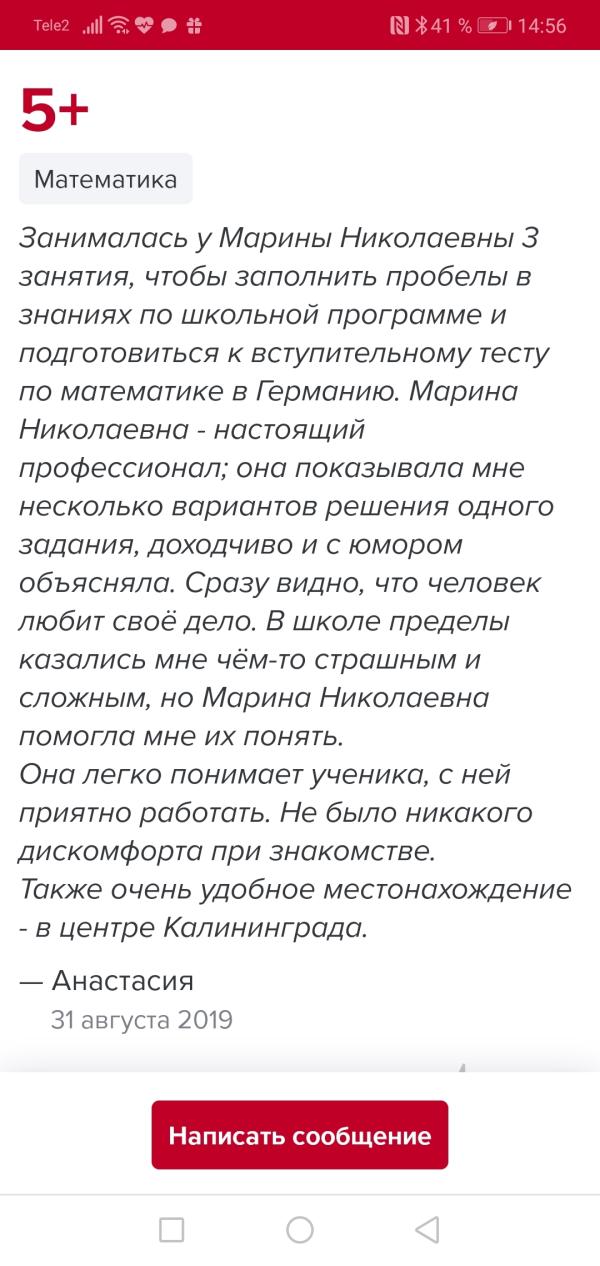 Tele2 41 % 14:56

5+

Математика

Занималась у Марины Николаевны 3 занятия, чтобы заполнить пробелы в знаниях по школьной программе и подготовиться к вступительному тесту по математике в Германию. Марина Николаевна - настоящий профессионал; она показывала мне несколько вариантов решения одного задания, доходчиво и с юмором объясняла. Сразу видно, что человек любит своё дело. В школе пределы казались мне чём-то страшным и сложным, но Марина Николаевна помогла мне их понять.
Она легко понимает ученика, с ней приятно работать. Не было никакого дискомфорта при знакомстве.
Также очень удобное местонахождение - в центре Калининграда.

— Анастасия
31 августа 2019

Написать сообщение